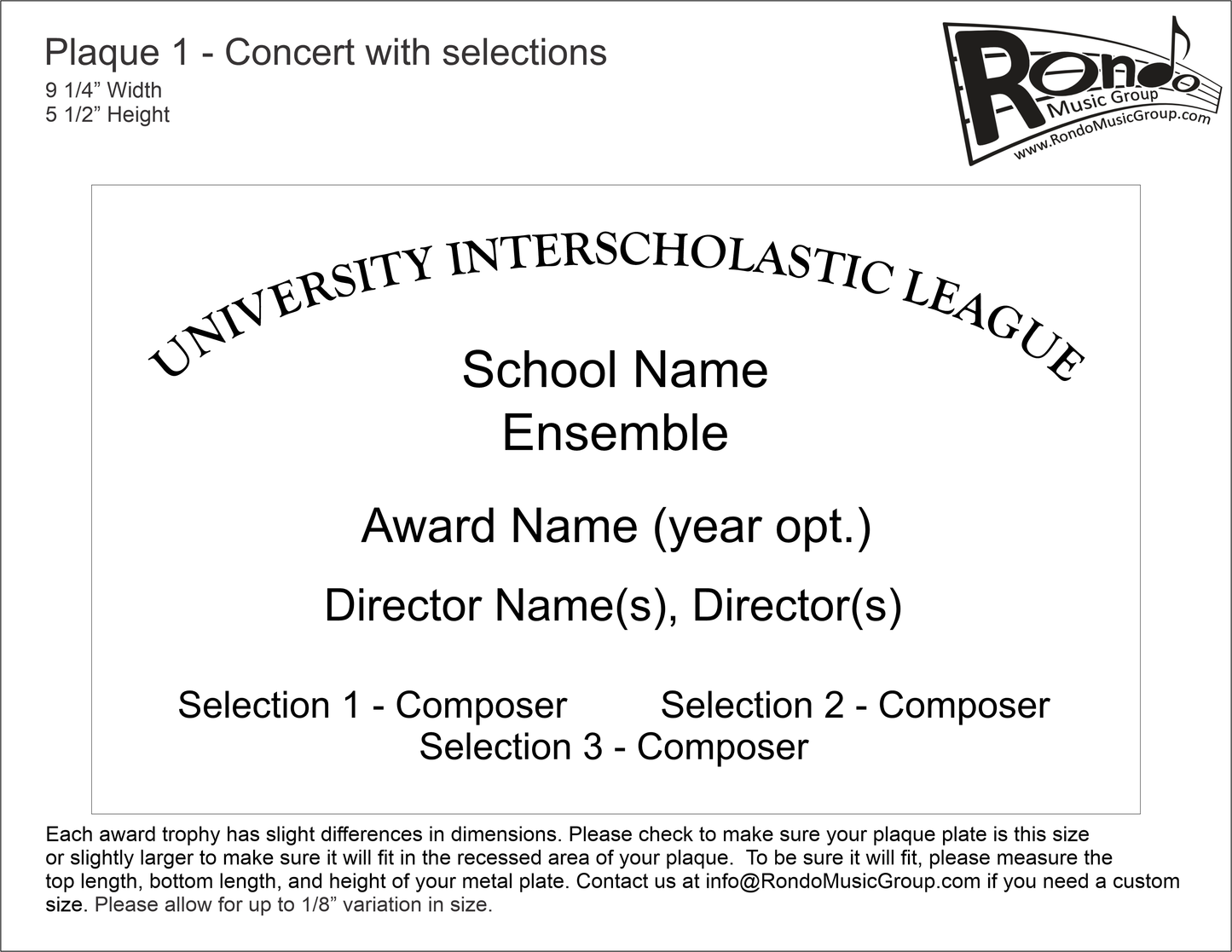 Plaque 1 - Concert with selections
9 1/4” Width
5 1/2” Height

Rondo
Music Group
www.RondoMusicGroup.com

UNIVERSITY INTERSCHOLASTIC LEAGUE

School Name
Ensemble

Award Name (year opt.)

Director Name(s), Director(s)

Selection 1 - Composer Selection 2 - Composer
Selection 3 - Composer

Each award trophy has slight differences in dimensions. Please check to make sure your plaque plate is this size or slightly larger to make sure it will fit in the recessed area of your plaque. To be sure it will fit, please measure the top length, bottom length, and height of your metal plate. Contact us at info@RondoMusicGroup.com if you need a custom size. Please allow for up to 1/8” variation in size.